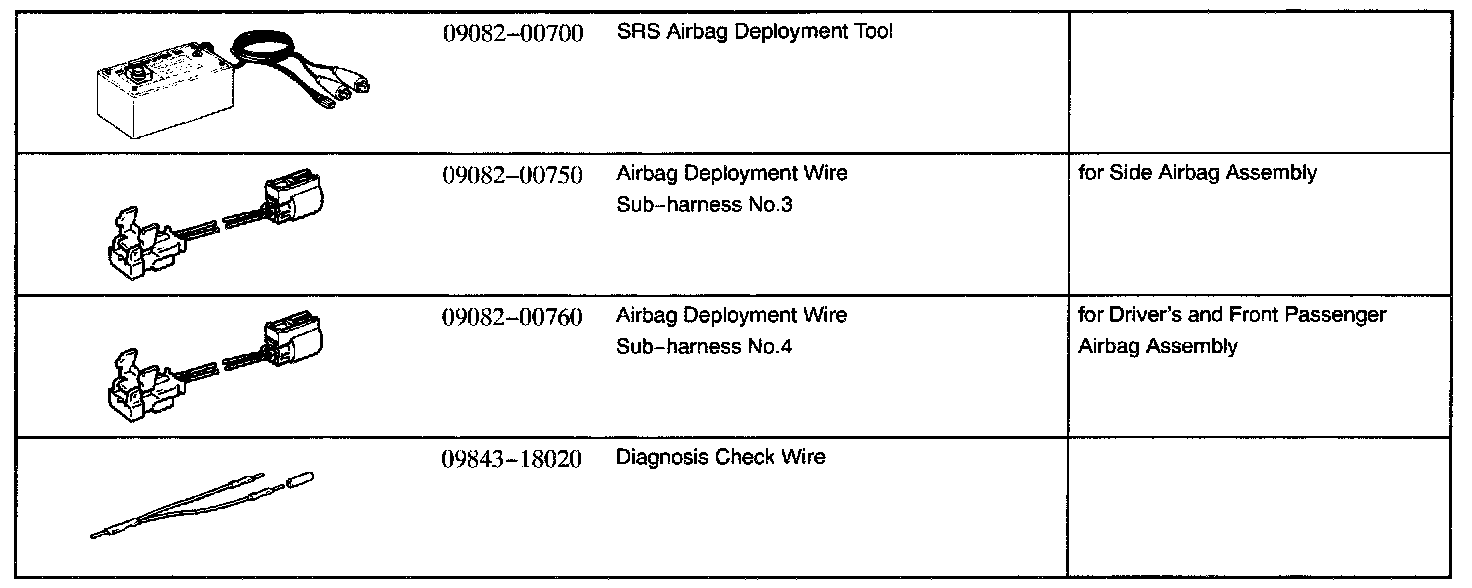 |  | 09082-00700 | SRS Airbag Deployment Tool |  |
|---|---|---|---|
|  | 09082-00750 | Airbag Deployment Wire Sub-harness No.3 | for Side Airbag Assembly |
|  | 09082-00760 | Airbag Deployment Wire Sub-harness No.4 | for Driver's and Front Passenger Airbag Assembly |
|  | 09843-18020 | Diagnosis Check Wire |  |